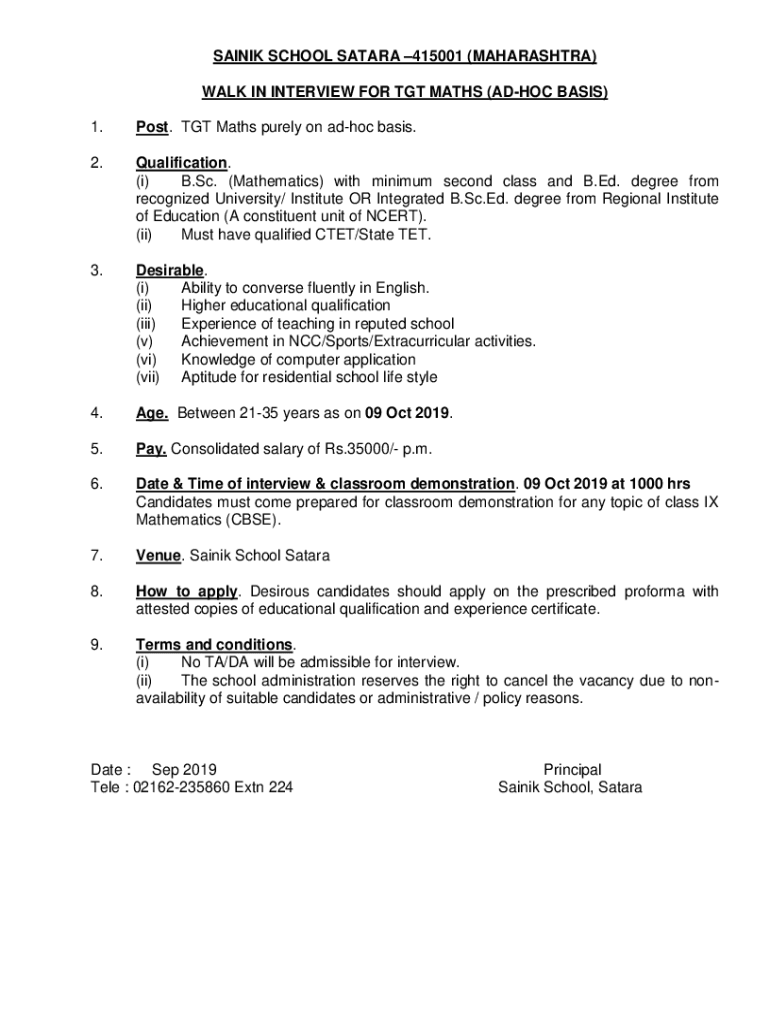 SAINIK SCHOOL SATARA –415001 (MAHARASHTRA)

WALK IN INTERVIEW FOR TGT MATHS (AD-HOC BASIS)

1. Post. TGT Maths purely on ad-hoc basis.

2. Qualification.
(i) B.Sc. (Mathematics) with minimum second class and B.Ed. degree from recognized University/ Institute OR Integrated B.Sc.Ed. degree from Regional Institute of Education (A constituent unit of NCERT).
(ii) Must have qualified CTET/State TET.

3. Desirable.
(i) Ability to converse fluently in English.
(ii) Higher educational qualification
(iii) Experience of teaching in reputed school
(v) Achievement in NCC/Sports/Extracurricular activities.
(vi) Knowledge of computer application
(vii) Aptitude for residential school life style

4. Age. Between 21-35 years as on 09 Oct 2019.

5. Pay. Consolidated salary of Rs.35000/- p.m.

6. Date & Time of interview & classroom demonstration. 09 Oct 2019 at 1000 hrs
Candidates must come prepared for classroom demonstration for any topic of class IX Mathematics (CBSE).

7. Venue. Sainik School Satara

8. How to apply. Desirous candidates should apply on the prescribed proforma with attested copies of educational qualification and experience certificate.

9. Terms and conditions.
(i) No TA/DA will be admissible for interview.
(ii) The school administration reserves the right to cancel the vacancy due to non-availability of suitable candidates or administrative / policy reasons.

Date : Sep 2019
Tele : 02162-235860 Extn 224

Principal
Sainik School, Satara